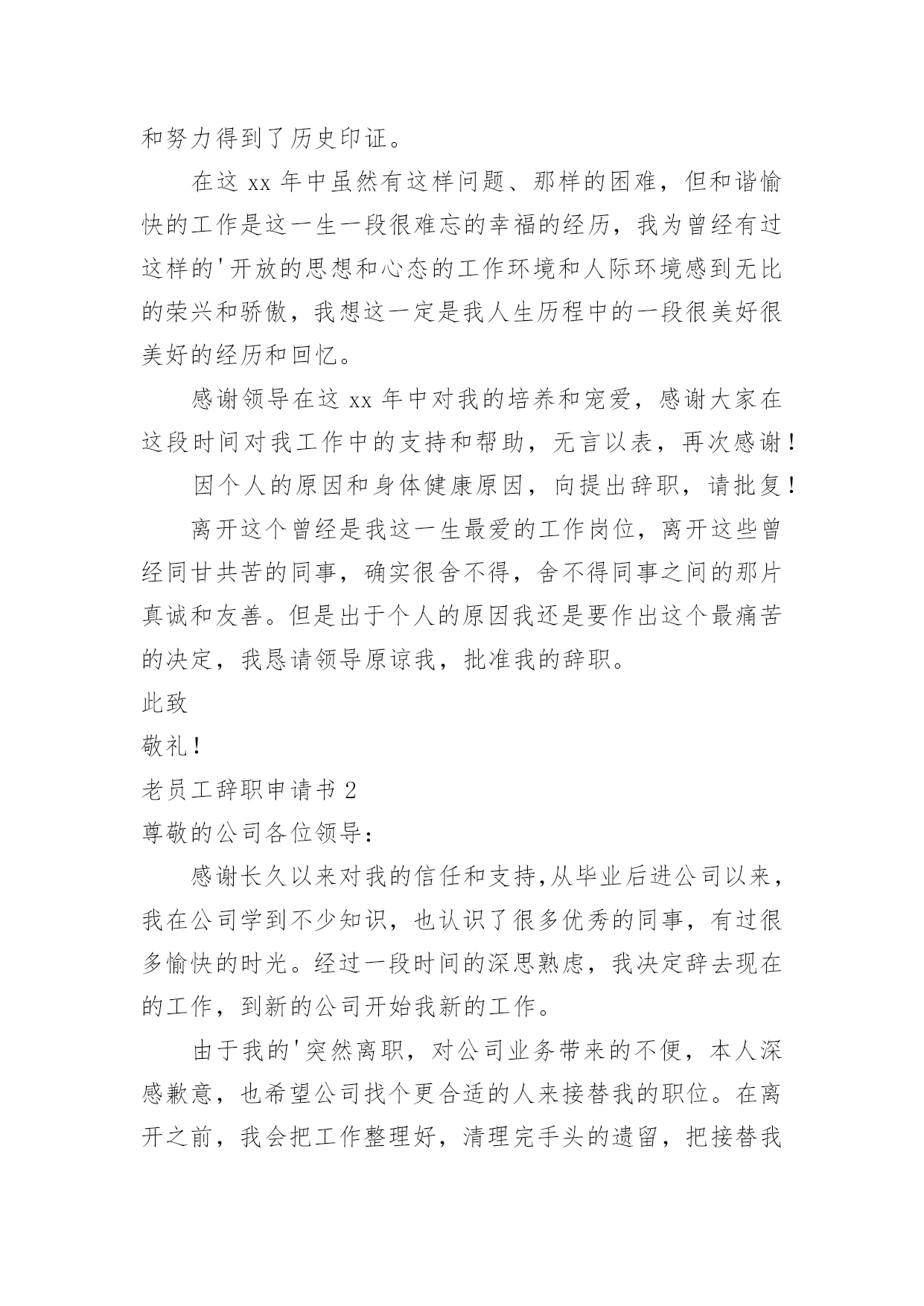 和努力得到了历史印证。

在这 xx 年中虽然有这样问题、那样的困难，但和谐愉快的工作是这一生一段很难忘的幸福的经历，我为曾经有过这样的'开放的思想和心态的工作环境和人际环境感到无比的荣兴和骄傲，我想这一定是我人生历程中的一段很美好很美好的经历和回忆。

感谢领导在这 xx 年中对我的培养和宠爱，感谢大家在这段时间对我工作中的支持和帮助，无言以表，再次感谢！

因个人的原因和身体健康原因，向提出辞职，请批复！

离开这个曾经是我这一生最爱的工作岗位，离开这些曾经同甘共苦的同事，确实很舍不得，舍不得同事之间的那片真诚和友善。但是出于个人的原因我还是要作出这个最痛苦的决定，我恳请领导原谅我，批准我的辞职。

此致

敬礼！

老员工辞职申请书 2

尊敬的公司各位领导：

感谢长久以来对我的信任和支持,从毕业后进公司以来，我在公司学到不少知识，也认识了很多优秀的同事，有过很多愉快的时光。经过一段时间的深思熟虑，我决定辞去现在的工作，到新的公司开始我新的工作。

由于我的'突然离职，对公司业务带来的不便，本人深感歉意，也希望公司找个更合适的人来接替我的职位。在离开之前，我会把工作整理好，清理完手头的遗留，把接替我